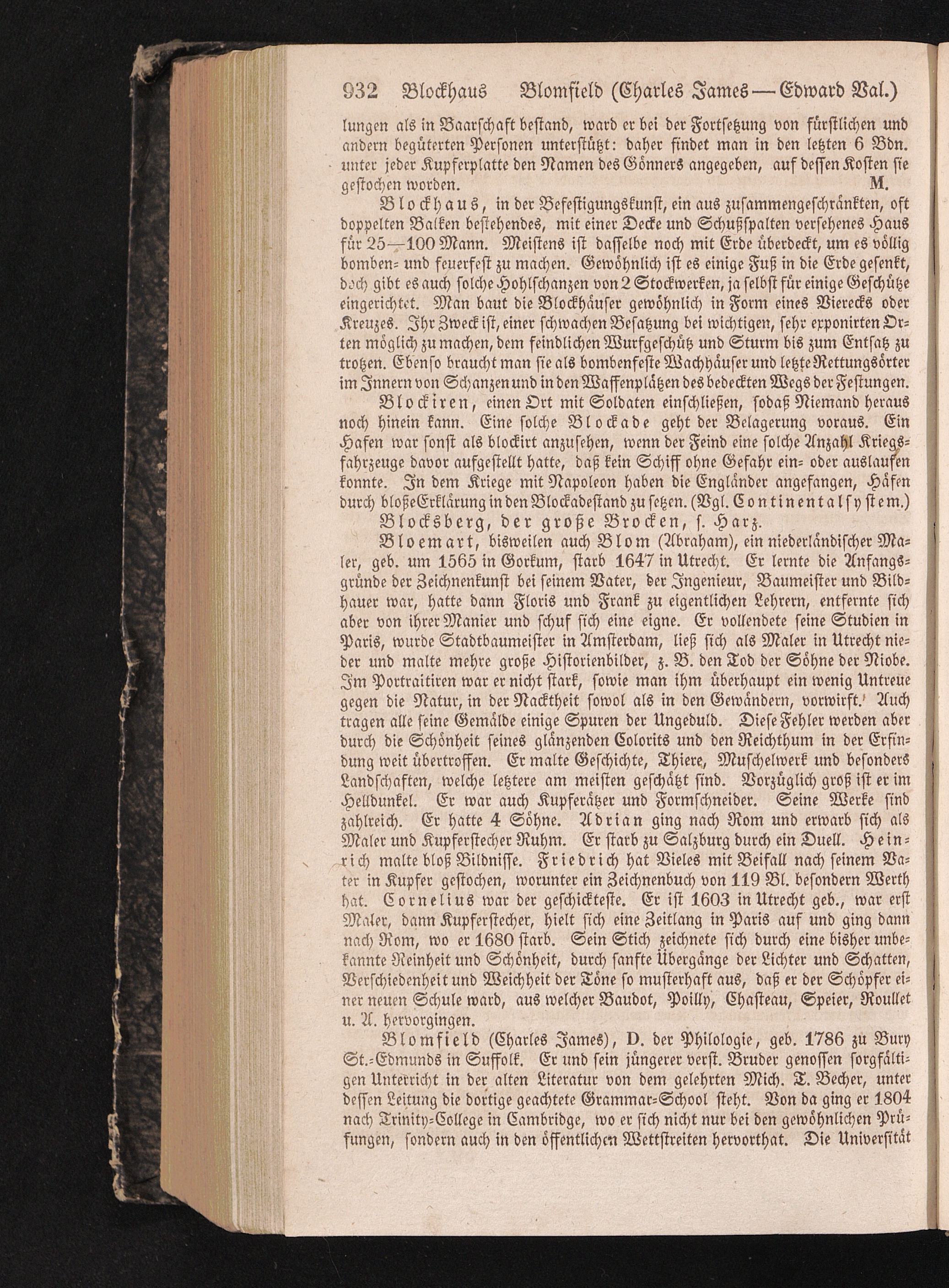 932 Blockhaus Blomfield (Charles James — Edward Val.)

lungen als in Baarschaft bestand, ward er bei der Fortsetzung von fürstlichen und andern begüterten Personen unterstützt: daher findet man in den letzten 6 Bdn. unter jeder Kupferplatte den Namen des Gönners angegeben, auf dessen Kosten sie gestochen worden. M.

Blockhaus, in der Befestigungskunst, ein aus zusammengeschränkten, oft doppelten Balken bestehendes, mit einer Decke und Schußspalten versehenes Haus für 25—100 Mann. Meistens ist dasselbe noch mit Erde überdeckt, um es völlig bomben- und feuerfest zu machen. Gewöhnlich ist es einige Fuß in die Erde gesenkt, doch gibt es auch solche Hohlschanzen von 2 Stockwerken, ja selbst für einige Geschütze eingerichtet. Man baut die Blockhäuser gewöhnlich in Form eines Vierecks oder Kreuzes. Ihr Zweck ist, einer schwachen Besatzung bei wichtigen, sehr exponirten Orten möglich zu machen, dem feindlichen Wurfgeschütz und Sturm bis zum Entsatz zu trotzen. Ebenso braucht man sie als bombenfeste Wachhäuser und letzte Rettungsörter im Innern von Schanzen und in den Waffenplätzen des bedeckten Wegs der Festungen.

Blockiren, einen Ort mit Soldaten einschließen, sodaß Niemand heraus noch hinein kann. Eine solche Blockade geht der Belagerung voraus. Ein Hafen war sonst als blockirt anzusehen, wenn der Feind eine solche Anzahl Kriegsfahrzeuge davor aufgestellt hatte, daß kein Schiff ohne Gefahr ein- oder auslaufen konnte. In dem Kriege mit Napoleon haben die Engländer angefangen, Häfen durch bloße Erklärung in den Blockadestand zu setzen. (Vgl. Continentalsystem.)

Blocksberg, der große Brocken, s. Harz.

Bloemart, bisweilen auch Blom (Abraham), ein niederländischer Maler, geb. um 1565 in Gorkum, starb 1647 in Utrecht. Er lernte die Anfangsgründe der Zeichnenkunst bei seinem Vater, der Ingenieur, Baumeister und Bildhauer war, hatte dann Floris und Frank zu eigentlichen Lehrern, entfernte sich aber von ihrer Manier und schuf sich eine eigne. Er vollendete seine Studien in Paris, wurde Stadtbaumeister in Amsterdam, ließ sich als Maler in Utrecht nieder und malte mehre große Historienbilder, z. B. den Tod der Söhne der Niobe. Im Portraitiren war er nicht stark, sowie man ihm überhaupt ein wenig Untreue gegen die Natur, in der Nacktheit sowol als in den Gewändern, vorwirft. Auch tragen alle seine Gemälde einige Spuren der Ungeduld. Diese Fehler werden aber durch die Schönheit seines glänzenden Colorits und den Reichthum in der Erfindung weit übertroffen. Er malte Geschichte, Thiere, Muschelwerk und besonders Landschaften, welche letztere am meisten geschätzt sind. Vorzüglich groß ist er im Helldunkel. Er war auch Kupferätzer und Formschneider. Seine Werke sind zahlreich. Er hatte 4 Söhne. Adrian ging nach Rom und erwarb sich als Maler und Kupferstecher Ruhm. Er starb zu Salzburg durch ein Duell. Heinrich malte bloß Bildnisse. Friedrich hat Vieles mit Beifall nach seinem Vater in Kupfer gestochen, worunter ein Zeichnenbuch von 119 Bl. besondern Werth hat. Cornelius war der geschickteste. Er ist 1603 in Utrecht geb., war erst Maler, dann Kupferstecher, hielt sich eine Zeitlang in Paris auf und ging dann nach Rom, wo er 1680 starb. Sein Stich zeichnete sich durch eine bisher unbekannte Reinheit und Schönheit, durch sanfte Übergänge der Lichter und Schatten, Verschiedenheit und Weichheit der Töne so musterhaft aus, daß er der Schöpfer einer neuen Schule ward, aus welcher Baudot, Poilly, Chasteau, Speier, Roullet u. A. hervorgingen.

Blomfield (Charles James), D. der Philologie, geb. 1786 zu Bury St.-Edmunds in Suffolk. Er und sein jüngerer verst. Bruder genossen sorgfältigen Unterricht in der alten Literatur von dem gelehrten Mich. T. Becher, unter dessen Leitung die dortige geachtete Grammar-School steht. Von da ging er 1804 nach Trinity-College in Cambridge, wo er sich nicht nur bei den gewöhnlichen Prüfungen, sondern auch in den öffentlichen Wettstreiten hervorthat. Die Universität